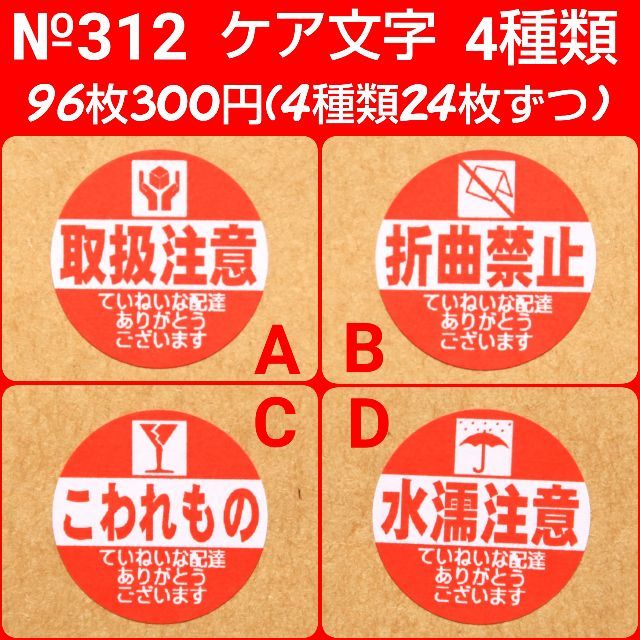 №312 ケア文字 4種類
96枚300円(4種類24枚ずつ)

取扱注意
ていねいな配達
ありがとう
ございます
A

折曲禁止
ていねいな配達
ありがとう
ございます
B

C
こわれもの
ていねいな配達
ありがとう
ございます

D
水濡注意
ていねいな配達
ありがとう
ございます